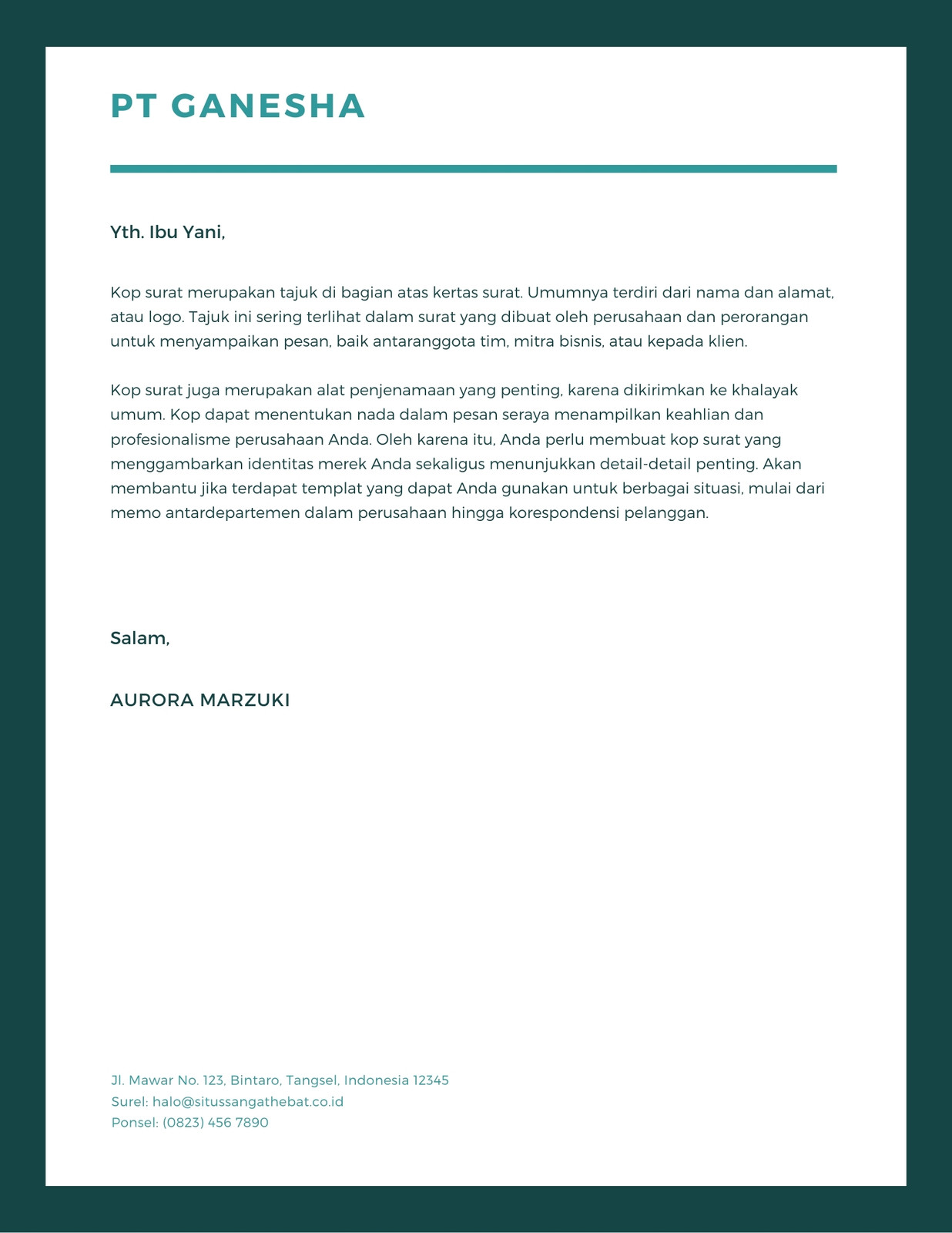 PT GANESHA

Yth. Ibu Yani,

Kop surat merupakan tajuk di bagian atas kertas surat. Umumnya terdiri dari nama dan alamat, atau logo. Tajuk ini sering terlihat dalam surat yang dibuat oleh perusahaan dan perorangan untuk menyampaikan pesan, baik antaranggota tim, mitra bisnis, atau kepada klien.

Kop surat juga merupakan alat penjenamaan yang penting, karena dikirimkan ke khalayak umum. Kop dapat menentukan nada dalam pesan seraya menampilkan keahlian dan profesionalisme perusahaan Anda. Oleh karena itu, Anda perlu membuat kop surat yang menggambarkan identitas merek Anda sekaligus menunjukkan detail-detail penting. Akan membantu jika terdapat templat yang dapat Anda gunakan untuk berbagai situasi, mulai dari memo antardepartemen dalam perusahaan hingga korespondensi pelanggan.

Salam,

AURORA MARZUKI

Jl. Mawar No. 123, Bintaro, Tangsel, Indonesia 12345
Surel: halo@situssangathebat.co.id
Ponsel: (0823) 456 7890